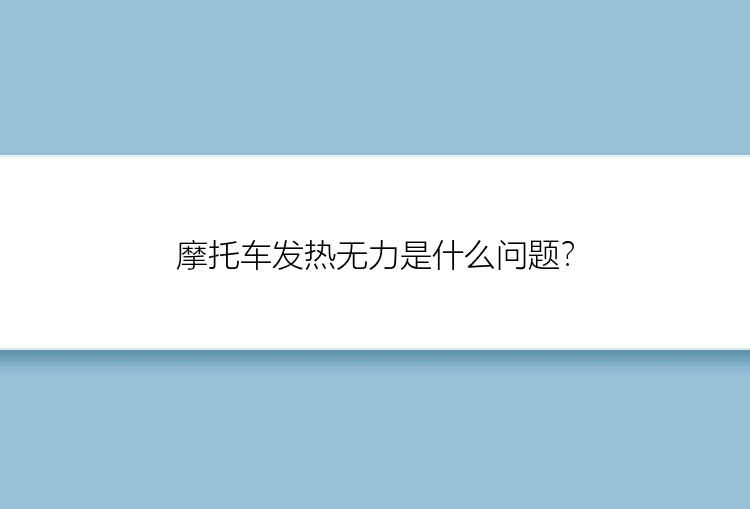 摩托车发热无力是什么问题?